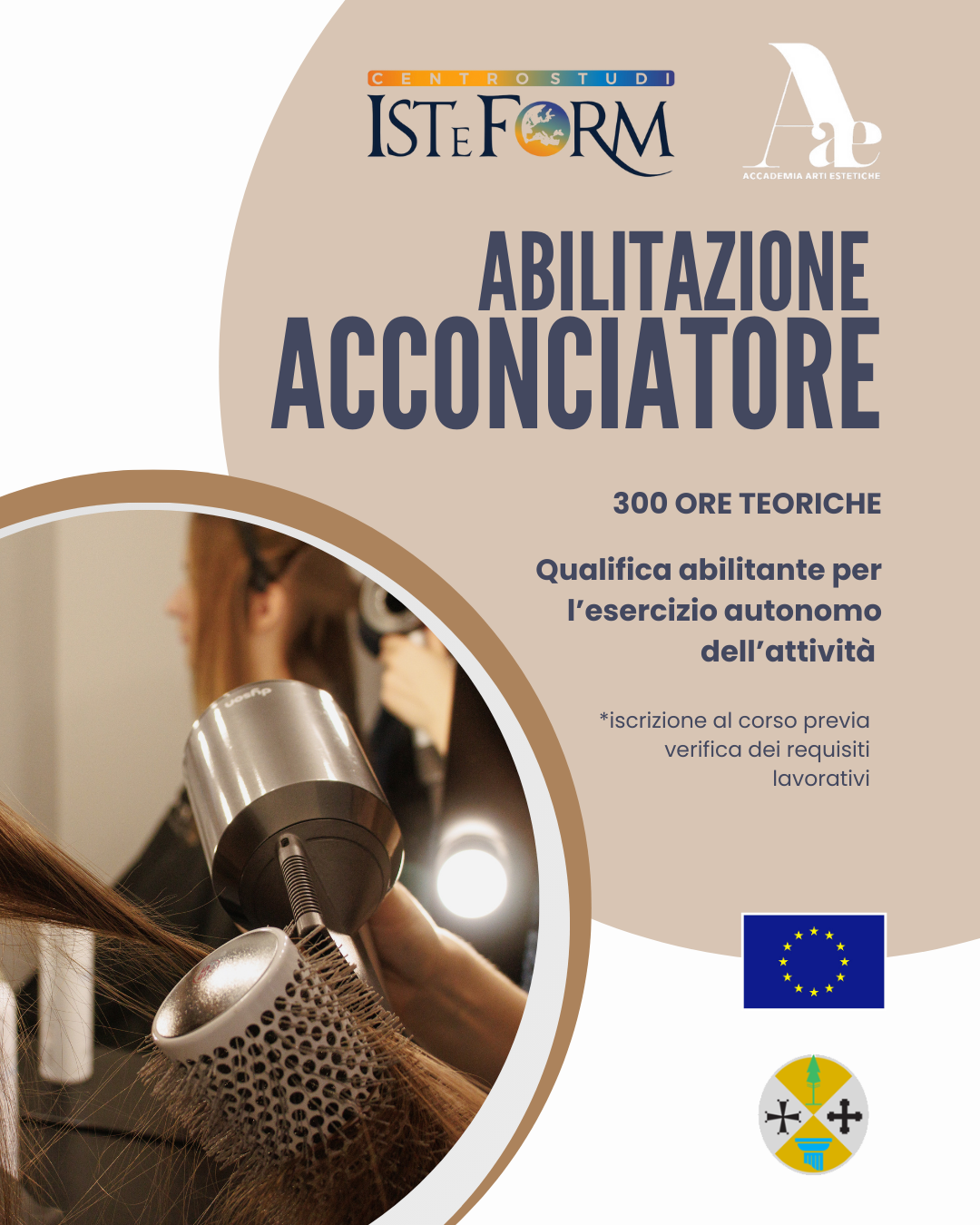 CENTRO STUDI
ISTEFORM

Aae
ACCADEMIA ARTI ESTETICHE

ABILITAZIONE
ACCONCIATORE

300 ORE TEORICHE

Qualifica abilitante per l'esercizio autonomo dell'attività

*iscrizione al corso previa verifica dei requisiti lavorativi

dyson